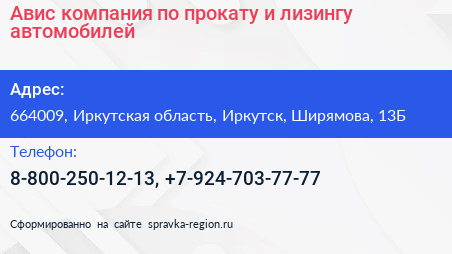 Авис компания по прокату и лизингу автомобилей

Адрес:

664009, Иркутская область, Иркутск, Ширямова, 13Б

Телефон:

8-800-250-12-13, +7-924-703-77-77

Сформированно на сайте spravka-region.ru